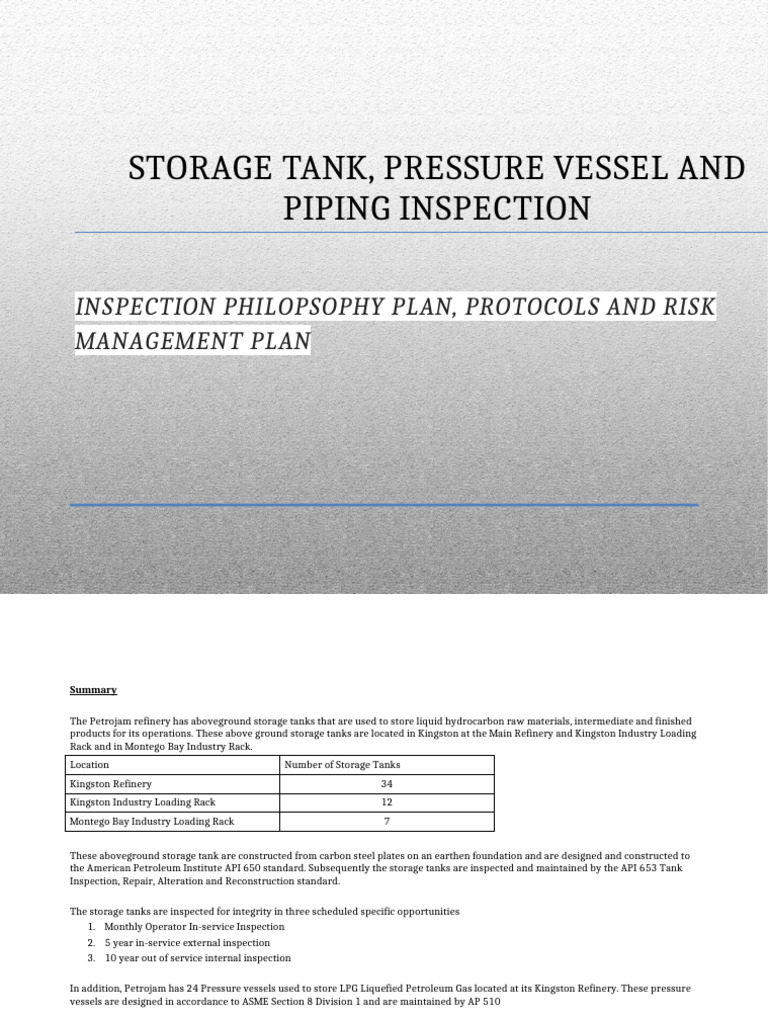 STORAGE TANK, PRESSURE VESSEL AND PIPING INSPECTION

INSPECTION PHILOPSOPHY PLAN, PROTOCOLS AND RISK MANAGEMENT PLAN

Summary

The Petrojam refinery has aboveground storage tanks that are used to store liquid hydrocarbon raw materials, intermediate and finished products for its operations. These above ground storage tanks are located in Kingston at the Main Refinery and Kingston Industry Loading Rack and in Montego Bay Industry Rack.

| Location | Number of Storage Tanks |
|---|---|
| Kingston Refinery | 34 |
| Kingston Industry Loading Rack | 12 |
| Montego Bay Industry Loading Rack | 7 |

These aboveground storage tank are constructed from carbon steel plates on an earthen foundation and are designed and constructed to the American Petroleum Institute API 650 standard. Subsequently the storage tanks are inspected and maintained by the API 653 Tank Inspection, Repair, Alteration and Reconstruction standard.

The storage tanks are inspected for integrity in three scheduled specific opportunities
1. Monthly Operator In-service Inspection
2. 5 year in-service external inspection
3. 10 year out of service internal inspection

In addition, Petrojam has 24 Pressure vessels used to store LPG Liquefied Petroleum Gas located at its Kingston Refinery. These pressure vessels are designed in accordance to ASME Section 8 Division 1 and are maintained by AP 510